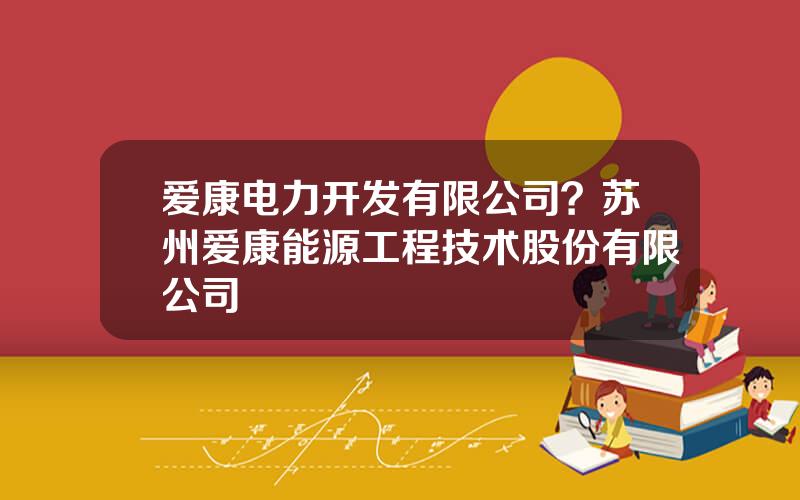 爱康电力开发有限公司？苏州爱康能源工程技术股份有限公司